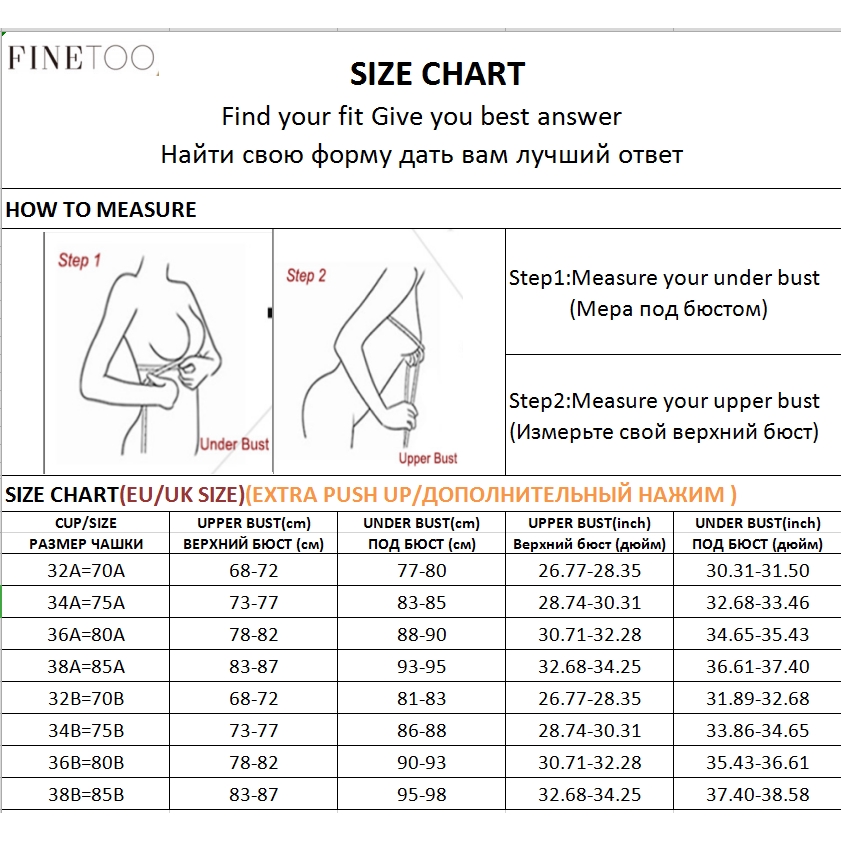 FINETOO

SIZE CHART

Find your fit Give you best answer

Найти свою форму дать вам лучший ответ

HOW TO MEASURE

Step 1

Under Bust

Step 2

Upper Bust

Step1:Measure your under bust (Мера под бюстом)

Step2:Measure your upper bust (Измерьте свой верхний бюст)

SIZE CHART(EU/UK SIZE)(EXTRA PUSH UP/ДОПОЛНИТЕЛЬНЫЙ НАЖИМ )

| CUP/SIZE РАЗМЕР ЧАШКИ | UPPER BUST(cm) ВЕРХНИЙ БЮСТ (см) | UNDER BUST(cm) ПОД БЮСТ (см) | UPPER BUST(inch) Верхний бюст (дюйм) | UNDER BUST(inch) ПОД БЮСТ (дюйм) |
|---|---|---|---|---|
| 32A=70A | 68-72 | 77-80 | 26.77-28.35 | 30.31-31.50 |
| 34A=75A | 73-77 | 83-85 | 28.74-30.31 | 32.68-33.46 |
| 36A=80A | 78-82 | 88-90 | 30.71-32.28 | 34.65-35.43 |
| 38A=85A | 83-87 | 93-95 | 32.68-34.25 | 36.61-37.40 |
| 32B=70B | 68-72 | 81-83 | 26.77-28.35 | 31.89-32.68 |
| 34B=75B | 73-77 | 86-88 | 28.74-30.31 | 33.86-34.65 |
| 36B=80B | 78-82 | 90-93 | 30.71-32.28 | 35.43-36.61 |
| 38B=85B | 83-87 | 95-98 | 32.68-34.25 | 37.40-38.58 |